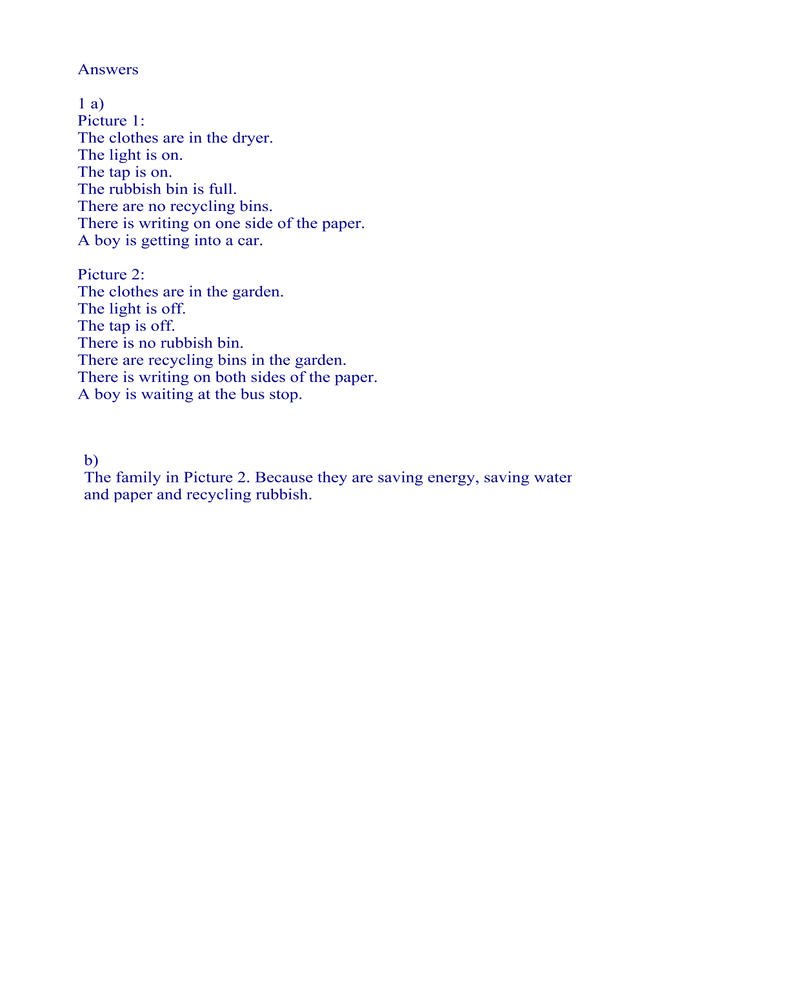 Answers

1 a)
Picture 1:
The clothes are in the dryer.
The light is on.
The tap is on.
The rubbish bin is full.
There are no recycling bins.
There is writing on one side of the paper.
A boy is getting into a car.

Picture 2:
The clothes are in the garden.
The light is off.
The tap is off.
There is no rubbish bin.
There are recycling bins in the garden.
There is writing on both sides of the paper.
A boy is waiting at the bus stop.

b)
The family in Picture 2. Because they are saving energy, saving water and paper and recycling rubbish.